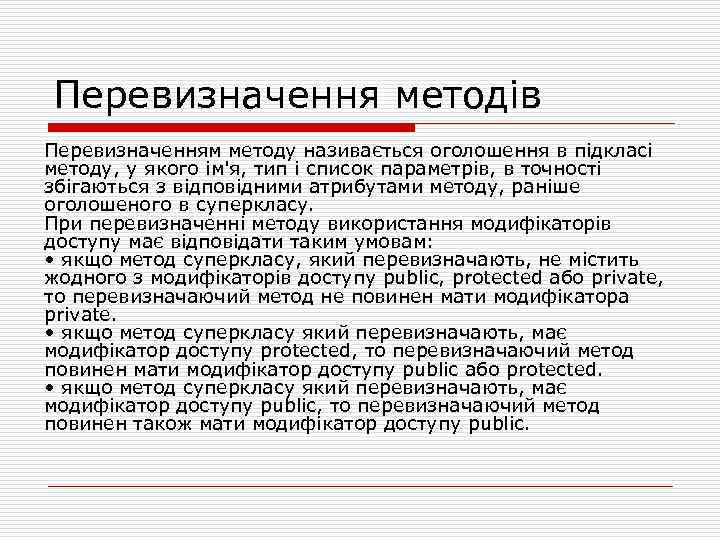 Перевизначення методів

Перевизначенням методу називається оголошення в підкласі методу, у якого ім'я, тип і список параметрів, в точності збігаються з відповідними атрибутами методу, раніше оголошеного в суперкласу.
При перевизначенні методу використання модифікаторів доступу має відповідати таким умовам:
• якщо метод суперкласу, який перевизначають, не містить жодного з модифікаторів доступу public, protected або private, то перевизначаючий метод не повинен мати модифікатора private.
• якщо метод суперкласу який перевизначають, має модифікатор доступу protected, то перевизначаючий метод повинен мати модифікатор доступу public або protected.
• якщо метод суперкласу який перевизначають, має модифікатор доступу public, то перевизначаючий метод повинен також мати модифікатор доступу public.